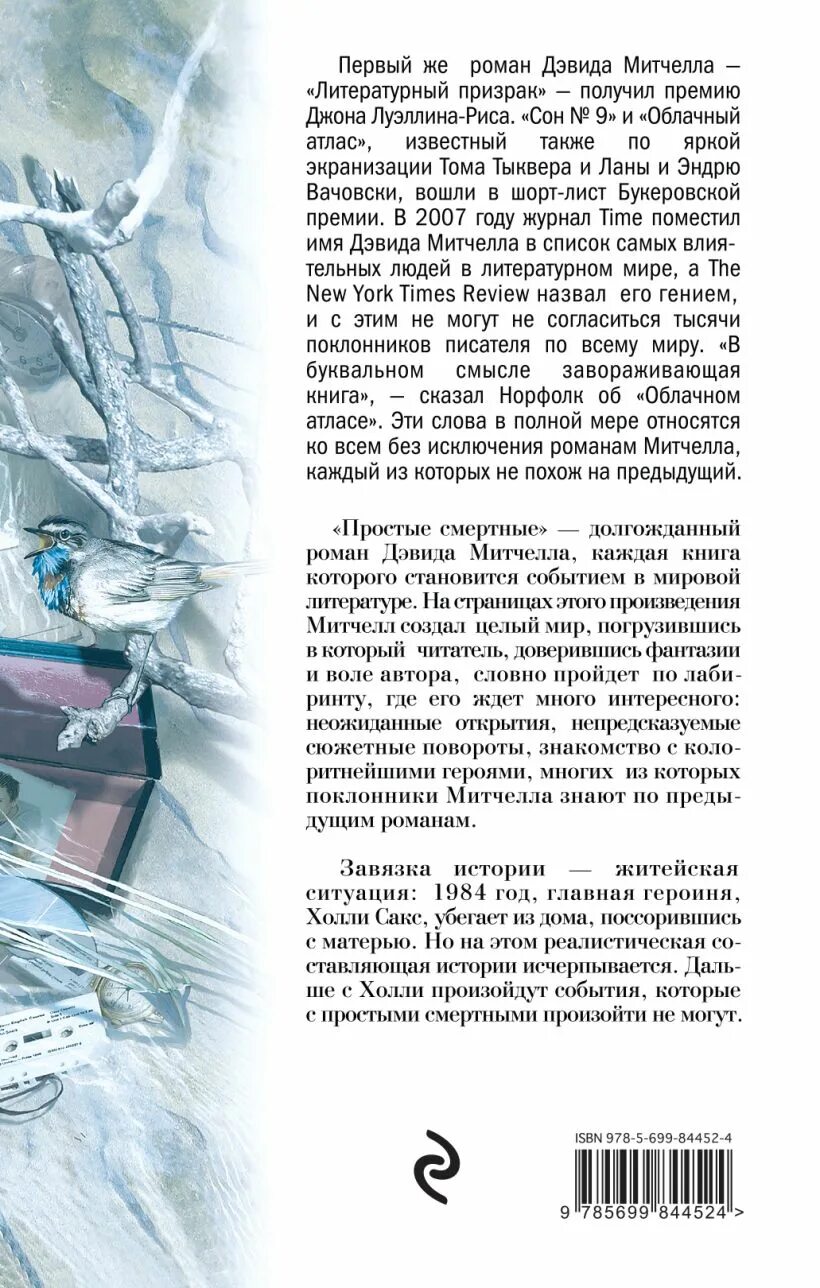 Первый же роман Дэвида Митчелла — «Литературный призрак» — получил премию Джона Луэллина-Риса. «Сон № 9» и «Облачный атлас», известный также по яркой экранизации Тома Тыквера и Ланы и Эндрю Вачовски, вошли в шорт-лист Букеровской премии. В 2007 году журнал Time поместил имя Дэвида Митчелла в список самых влиятельных людей в литературном мире, а The New York Times Review назвал его гением, и с этим не могут не согласиться тысячи поклонников писателя по всему миру. «В буквальном смысле завораживающая книга», — сказал Норфолк об «Облачном атласе». Эти слова в полной мере относятся ко всем без исключения романам Митчелла, каждый из которых не похож на предыдущий.

«Простые смертные» — долгожданный роман Дэвида Митчелла, каждая книга которого становится событием в мировой литературе. На страницах этого произведения Митчелл создал целый мир, погрузившись в который читатель, доверившись фантазии и воле автора, словно пройдет по лабиринту, где его ждет много интересного: неожиданные открытия, непредсказуемые сюжетные повороты, знакомство с колоритнейшими героями, многих из которых поклонники Митчелла знают по предыдущим романам.

Завязка истории — житейская ситуация: 1984 год, главная героиня, Холли Сакс, убегает из дома, поссорившись с матерью. Но на этом реалистическая составляющая истории исчерпывается. Дальше с Холли произойдут события, которые с простыми смертными произойти не могут.

ISBN 978-5-699-84452-4

9 785699 844524 >